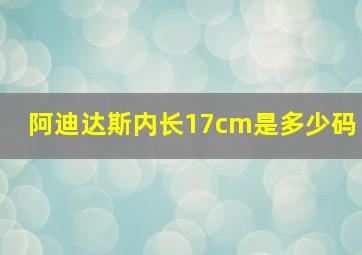 阿迪达斯内长17cm是多少码